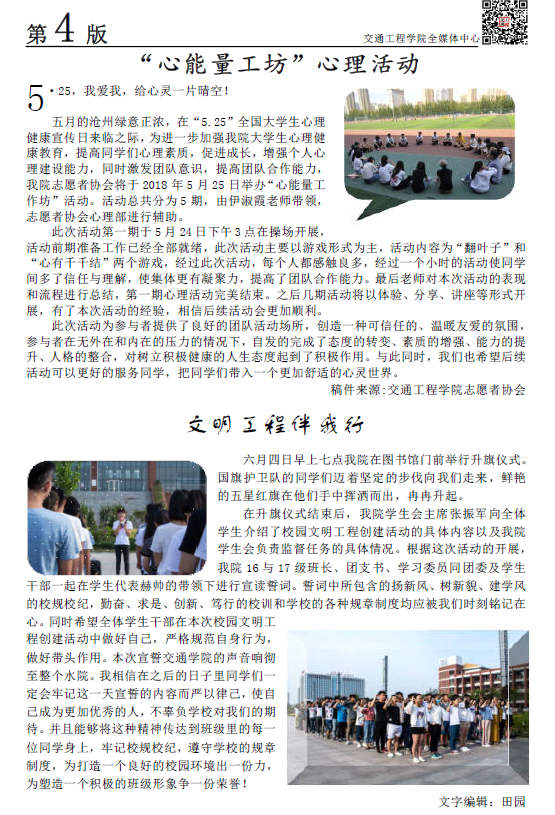 第4版

交通工程学院全媒体中心

“心能量工坊”心理活动

5·25，我爱我，给心灵一片晴空！

五月的沧州绿意正浓，在“5.25”全国大学生心理健康宣传日来临之际，为进一步加强我院大学生心理健康教育，提高同学们心理素质，促进成长，增强个人心理建设能力，同时激发团队意识，提高团队合作能力，我院志愿者协会将于2018年5月25日举办“心能量工作坊”活动。活动总共分为5期，由伊淑霞老师带领，志愿者协会心理部进行辅助。

此次活动第一期于5月24日下午3点在操场开展，活动前期准备工作已经全部就绪，此次活动主要以游戏形式为主，活动内容为“翻叶子”和“心有千千结”两个游戏，经过此次活动，每个人都感触良多，经过一个小时的活动使同学间多了信任与理解，使集体更有凝聚力，提高了团队合作能力。最后老师对本次活动的表现和流程进行总结，第一期心理活动完美结束。之后几期活动将以体验、分享、讲座等形式开展，有了本次活动的经验，相信后续活动会更加顺利。

此次活动为参与者提供了良好的团队活动场所，创造一种可信任的、温暖友爱的氛围，参与者在无外在和内在的压力的情况下，自发的完成了态度的转变、素质的增强、能力的提升、人格的整合，对树立积极健康的人生态度起到了积极作用。与此同时，我们也希望后续活动可以更好的服务同学，把同学们带入一个更加舒适的心灵世界。

稿件来源：交通工程学院志愿者协会

文明工程伴我行

六月四日早上七点我院在图书馆门前举行升旗仪式。国旗护卫队的同学们迈着坚定的步伐向我们走来，鲜艳的五星红旗在他们手中挥洒而出，冉冉升起。

在升旗仪式结束后，我院学生会主席张振军向全体学生介绍了校园文明工程创建活动的具体内容以及我院学生会负责监督任务的具体情况。根据这次活动的开展，我院16与17级班长、团支书、学习委员同团委及学生干部一起在学生代表赫帅的带领下进行宣读誓词。誓词中所包含的扬新风、树新貌、建学风的校规校纪，勤奋、求是、创新、笃行的校训和学校的各种规章制度均应被我们时刻铭记在心。同时希望全体学生干部在本次校园文明工程创建活动中做好自己，严格规范自身行为，做好带头作用。本次宣誓交通学院的声音响彻至整个水院。我相信在之后的日子里同学们一定会牢记这一天宣誓的内容而严以律己，使自己成为更加优秀的人，不辜负学校对我们的期待。并且能够将这种精神传达到班级里的每一位同学身上，牢记校规校纪，遵守学校的规章制度，为打造一个良好的校园环境出一份力，为塑造一个积极的班级形象争一份荣誉！

文字编辑：田园